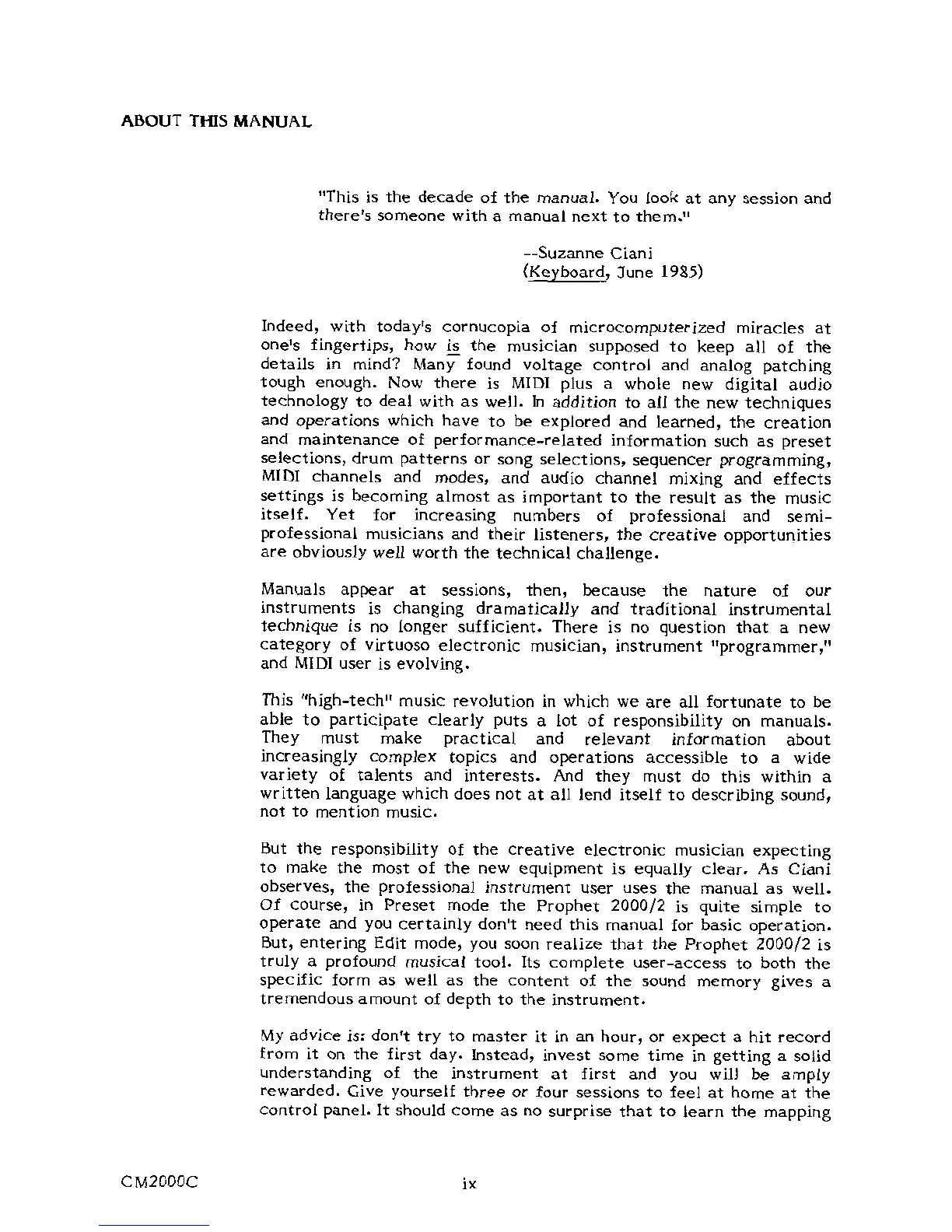 ABOUT THIS MANUAL

"This is the decade of the manual. You look at any session and there's someone with a manual next to them."

--Suzanne Ciani
(Keyboard, June 1985)

Indeed, with today's cornucopia of microcomputerized miracles at one's fingertips, how is the musician supposed to keep all of the details in mind? Many found voltage control and analog patching tough enough. Now there is MIDI plus a whole new digital audio technology to deal with as well. In addition to all the new techniques and operations which have to be explored and learned, the creation and maintenance of performance-related information such as preset selections, drum patterns or song selections, sequencer programming, MIDI channels and modes, and audio channel mixing and effects settings is becoming almost as important to the result as the music itself. Yet for increasing numbers of professional and semi-professional musicians and their listeners, the creative opportunities are obviously well worth the technical challenge.

Manuals appear at sessions, then, because the nature of our instruments is changing dramatically and traditional instrumental technique is no longer sufficient. There is no question that a new category of virtuoso electronic musician, instrument "programmer," and MIDI user is evolving.

This "high-tech" music revolution in which we are all fortunate to be able to participate clearly puts a lot of responsibility on manuals. They must make practical and relevant information about increasingly complex topics and operations accessible to a wide variety of talents and interests. And they must do this within a written language which does not at all lend itself to describing sound, not to mention music.

But the responsibility of the creative electronic musician expecting to make the most of the new equipment is equally clear. As Ciani observes, the professional instrument user uses the manual as well. Of course, in Preset mode the Prophet 2000/2 is quite simple to operate and you certainly don't need this manual for basic operation. But, entering Edit mode, you soon realize that the Prophet 2000/2 is truly a profound musical tool. Its complete user-access to both the specific form as well as the content of the sound memory gives a tremendous amount of depth to the instrument.

My advice is: don't try to master it in an hour, or expect a hit record from it on the first day. Instead, invest some time in getting a solid understanding of the instrument at first and you will be amply rewarded. Give yourself three or four sessions to feel at home at the control panel. It should come as no surprise that to learn the mapping

CM2000C

ix